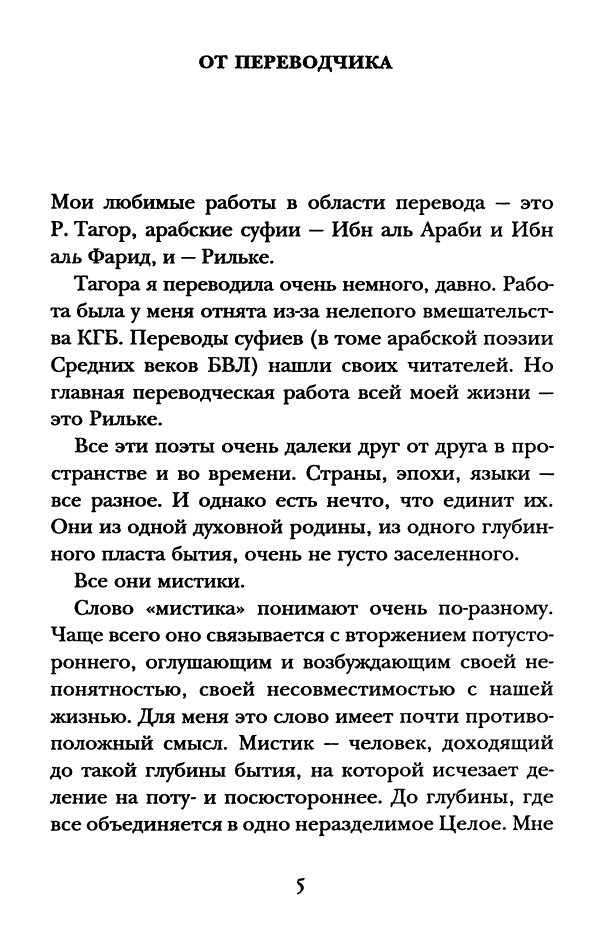 ОТ ПЕРЕВОДЧИКА

Мои любимые работы в области перевода — это Р. Тагор, арабские суфии — Ибн аль Араби и Ибн аль Фарид, и — Рильке.

Тагора я переводила очень немного, давно. Работа была у меня отнята из-за нелепого вмешательства КГБ. Переводы суфиев (в томе арабской поэзии Средних веков БВЛ) нашли своих читателей. Но главная переводческая работа всей моей жизни — это Рильке.

Все эти поэты очень далеки друг от друга в пространстве и во времени. Страны, эпохи, языки — все разное. И однако есть нечто, что единит их. Они из одной духовной родины, из одного глубинного пласта бытия, очень не густо заселенного.

Все они мистики.

Слово «мистика» понимают очень по-разному. Чаще всего оно связывается с вторжением потустороннего, оглушающим и возбуждающим своей непонятностью, своей несовместимостью с нашей жизнью. Для меня это слово имеет почти противоположный смысл. Мистик — человек, доходящий до такой глубины бытия, на которой исчезает деление на поту- и посюстороннее. До глубины, где все объединяется в одно неразделимое Целое. Мне

5